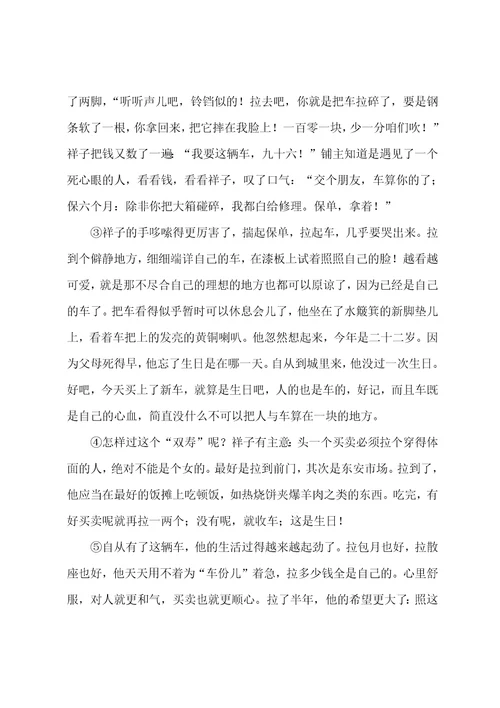 了两脚，“听听声儿吧，铃铛似的！拉去吧，你就是把车拉碎了，要是钢条软了一根，你拿回来，把它摔在我脸上！一百零一块，少一分咱们吹！”祥子把钱又数了一遍 “我要这辆车，九十六！”铺主知道是遇见了一个死心眼的人，看看钱，看看祥子，叹了口气：“交个朋友，车算你的了；保六个月：除非你把大箱碰碎，我都白给修理。保单，拿着！”

③祥子的手哆嗦得更厉害了，揣起保单，拉起车，几乎要哭出来。拉到个僻静地方，细细端详自己的车，在漆板上试着照照自己的脸！越看越可爱，就是那不尽合自己的理想的地方也都可以原谅了，因为已经是自己的车了。把车看得似乎暂时可以休息会儿了，他坐在了水簸箕的新脚垫儿上，看着车把上的发亮的黄铜喇叭。他忽然想起来，今年是二十二岁。因为父母死得早，他忘了生日是在哪一天。自从到城里来，他没过一次生日。好吧，今天买上了新车，就算是生日吧，人的也是车的，好记，而且车既是自己的心血，简直没什么不可以把人与车算在一块的地方。

④怎样过这个“双寿”呢？祥子有主意：头一个买卖必须拉个穿得体面的人，绝对不能是个女的。最好是拉到前门，其次是东安市场。拉到了，他应当在最好的饭摊上吃顿饭，如热烧饼夹爆羊肉之类的东西。吃完，有好买卖呢就再拉一两个；没有呢，就收车；这是生日！

⑤自从有了这辆车，他的生活过得越来越起劲了。拉包月也好，拉散座也好，他天天用不着为“车份儿”着急，拉多少钱全是自己的。心里舒服，对人就更和气，买卖也就更顺心。拉了半年，他的希望更大了：照这